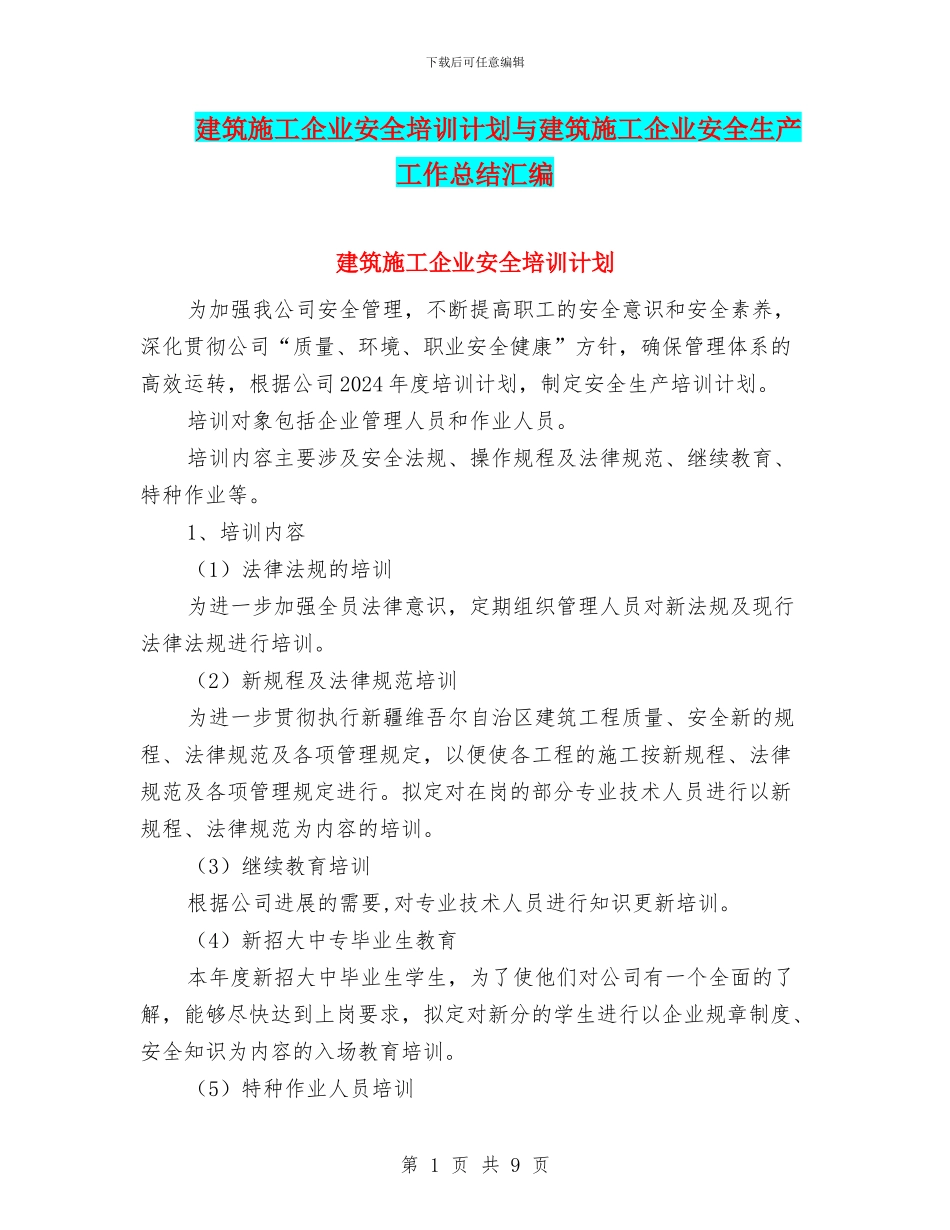 下载后可任意编辑

建筑施工企业安全培训计划与建筑施工企业安全生产工作总结汇编

建筑施工企业安全培训计划

为加强我公司安全管理，不断提高职工的安全意识和安全素养，深化贯彻公司“质量、环境、职业安全健康”方针，确保管理体系的高效运转，根据公司2024年度培训计划，制定安全生产培训计划。

培训对象包括企业管理人员和作业人员。

培训内容主要涉及安全法规、操作规程及法律规范、继续教育、特种作业等。

1、培训内容

（1）法律法规的培训

为进一步加强全员法律意识，定期组织管理人员对新法规及现行法律法规进行培训。

（2）新规程及法律规范培训

为进一步贯彻执行新疆维吾尔自治区建筑工程质量、安全新的规程、法律规范及各项管理规定，以便使各工程的施工按新规程、法律规范及各项管理规定进行。拟定对在岗的部分专业技术人员进行以新规程、法律规范为内容的培训。

（3）继续教育培训

根据公司进展的需要,对专业技术人员进行知识更新培训。

（4）新招大中专毕业生教育

本年度新招大中毕业生学生，为了使他们对公司有一个全面的了解，能够尽快达到上岗要求，拟定对新分的学生进行以企业规章制度、安全知识为内容的入场教育培训。

（5）特种作业人员培训

第 1 页 共 9 页